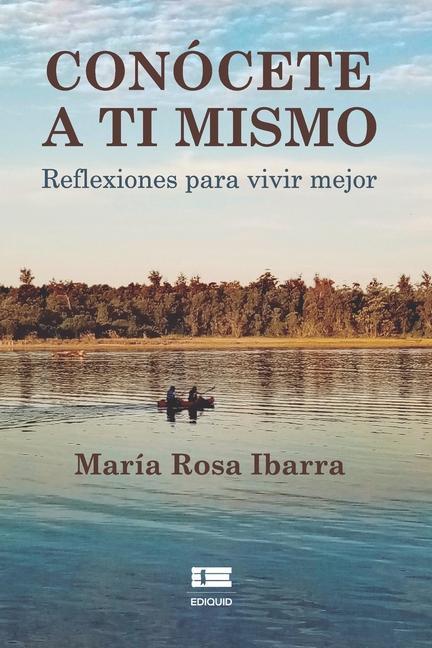 CONÓCETE
A TI MISMO

Reflexiones para vivir mejor

María Rosa Ibarra

EDIQUID